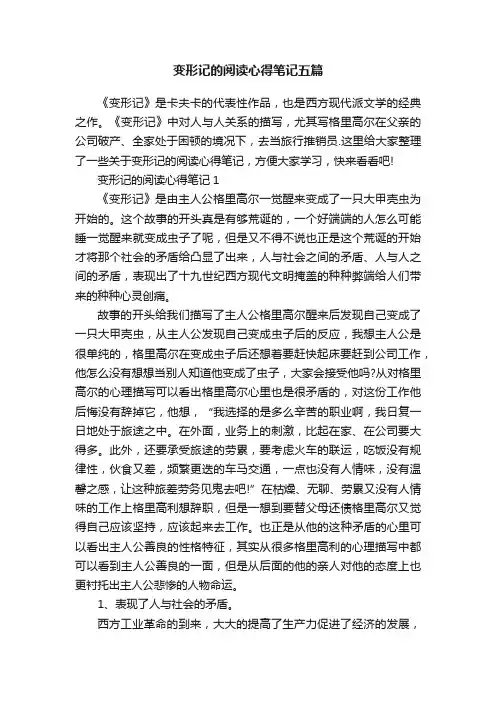 变形记的阅读心得笔记五篇

《变形记》是卡夫卡的代表性作品，也是西方现代派文学的经典之作。《变形记》中对人与人关系的描写，尤其写格里高尔在父亲的公司破产、全家处于困顿的境况下，去当旅行推销员.这里给大家整理了一些关于变形记的阅读心得笔记，方便大家学习，快来看看吧!

变形记的阅读心得笔记 1

《变形记》是由主人公格里高尔一觉醒来变成了一只大甲壳虫为开始的。这个故事的开头真是有够荒诞的，一个好端端的人怎么可能睡一觉醒来就变成虫子了呢，但是又不得不说也正是这个荒诞的开始才将那个社会的矛盾给凸显了出来，人与社会之间的矛盾、人与人之间的矛盾，表现出了十九世纪西方现代文明掩盖的种种弊端给人们带来的种种心灵创痛。

故事的开头给我们描写了主人公格里高尔醒来后发现自己变成了一只大甲壳虫，从主人公发现自己变成虫子后的反应，我想主人公是很单纯的，格里高尔在变成虫子后还想着要赶快起床要赶到公司工作，他怎么没有想想当别人知道他变成了虫子，大家会接受他吗?从对格里高尔的心理描写可以看出格里高尔心里也是很矛盾的，对这份工作他后悔没有辞掉它，他想，“我选择的是多么辛苦的职业啊，我日复一日地处于旅途之中。在外面，业务上的刺激，比起在家、在公司要大得多。此外，还要承受旅途的劳累，要考虑火车的联运，吃饭没有规律性，伙食又差，频繁更迭的车马交通，一点也没有人情味，没有温馨之感，让这种旅差劳务见鬼去吧!”在枯燥、无聊、劳累又没有人情味的工作上格里高利想辞职，但是一想到要替父母还债格里高尔又觉得自己应该坚持，应该起来去工作。也正是从他的这种矛盾的心里可以看出主人公善良的性格特征，其实从很多格里高利的心理描写中都可以看到主人公善良的一面，但是从后面的他的亲人对他的态度上也更衬托出主人公悲惨的人物命运。

1、表现了人与社会的矛盾。

西方工业革命的到来，大大的提高了生产力促进了经济的发展，